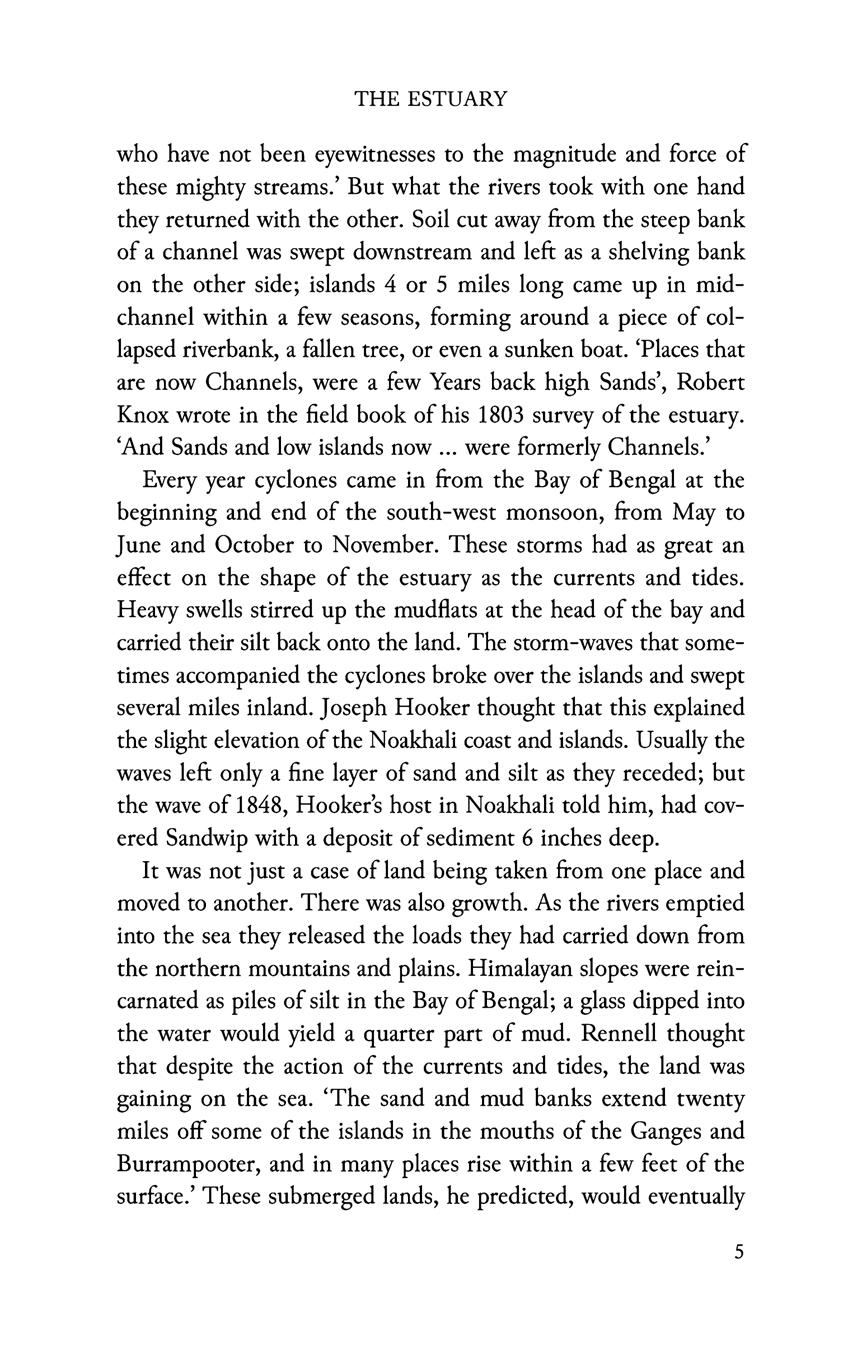 THE ESTUARY

who have not been eyewitnesses to the magnitude and force of these mighty streams.' But what the rivers took with one hand they returned with the other. Soil cut away from the steep bank of a channel was swept downstream and left as a shelving bank on the other side; islands 4 or 5 miles long came up in mid-channel within a few seasons, forming around a piece of collapsed riverbank, a fallen tree, or even a sunken boat. 'Places that are now Channels, were a few Years back high Sands', Robert Knox wrote in the field book of his 1803 survey of the estuary. 'And Sands and low islands now ... were formerly Channels.'

Every year cyclones came in from the Bay of Bengal at the beginning and end of the south-west monsoon, from May to June and October to November. These storms had as great an effect on the shape of the estuary as the currents and tides. Heavy swells stirred up the mudflats at the head of the bay and carried their silt back onto the land. The storm-waves that sometimes accompanied the cyclones broke over the islands and swept several miles inland. Joseph Hooker thought that this explained the slight elevation of the Noakhali coast and islands. Usually the waves left only a fine layer of sand and silt as they receded; but the wave of 1848, Hooker's host in Noakhali told him, had covered Sandwip with a deposit of sediment 6 inches deep.

It was not just a case of land being taken from one place and moved to another. There was also growth. As the rivers emptied into the sea they released the loads they had carried down from the northern mountains and plains. Himalayan slopes were reincarnated as piles of silt in the Bay of Bengal; a glass dipped into the water would yield a quarter part of mud. Rennell thought that despite the action of the currents and tides, the land was gaining on the sea. 'The sand and mud banks extend twenty miles off some of the islands in the mouths of the Ganges and Burrampooter, and in many places rise within a few feet of the surface.' These submerged lands, he predicted, would eventually

5